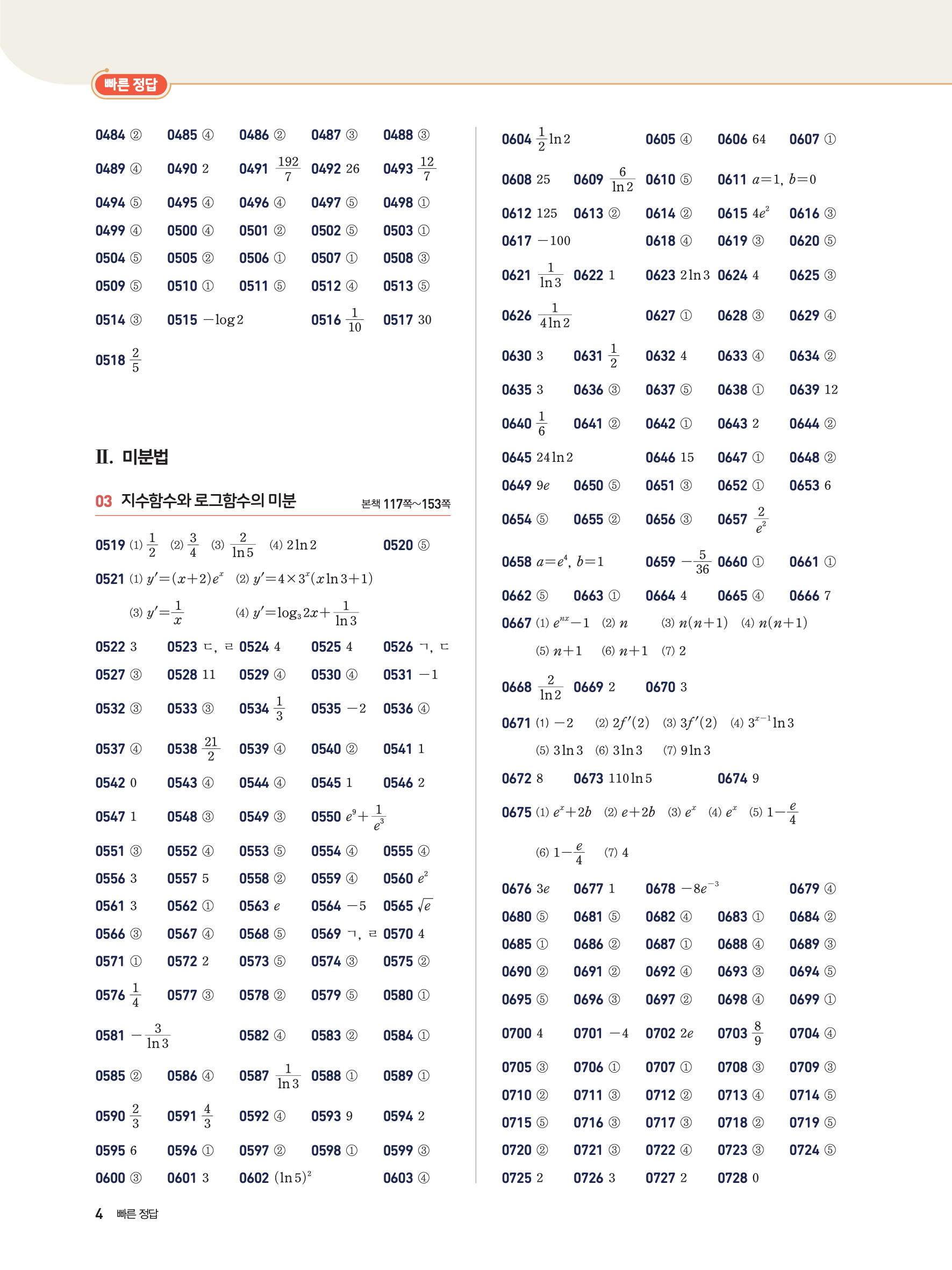 빠른 정답

0484 ② 0485 ④ 0486 ② 0487 ③ 0488 ③
0489 ④ 0490 2 0491 $\frac{192}{7}$ 0492 26 0493 $\frac{12}{7}$
0494 ⑤ 0495 ④ 0496 ④ 0497 ⑤ 0498 ①
0499 ④ 0500 ④ 0501 ② 0502 ⑤ 0503 ①
0504 ⑤ 0505 ② 0506 ① 0507 ① 0508 ③
0509 ⑤ 0510 ① 0511 ⑤ 0512 ④ 0513 ⑤
0514 ③ 0515 $-\log 2$ 0516 $\frac{1}{10}$ 0517 30
0518 $\frac{2}{5}$

Ⅱ. 미분법

03 지수함수와 로그함수의 미분 본책 117쪽~153쪽

0519 (1) $\frac{1}{2}$ (2) $\frac{3}{4}$ (3) $\frac{2}{\ln 5}$ (4) $2\ln 2$ 0520 ⑤
0521 (1) $y'=(x+2)e^x$ (2) $y'=4\times 3^x(x\ln 3+1)$
(3) $y'=\frac{1}{x}$ (4) $y'=\log_3 2x+\frac{1}{\ln 3}$
0522 3 0523 ㄷ, ㄹ 0524 4 0525 4 0526 ㄱ, ㄷ
0527 ③ 0528 11 0529 ④ 0530 ④ 0531 $-1$
0532 ③ 0533 ③ 0534 $\frac{1}{3}$ 0535 $-2$ 0536 ④
0537 ④ 0538 $\frac{21}{2}$ 0539 ④ 0540 ② 0541 1
0542 0 0543 ④ 0544 ④ 0545 1 0546 2
0547 1 0548 ③ 0549 ③ 0550 $e^9+\frac{1}{e^3}$
0551 ③ 0552 ④ 0553 ⑤ 0554 ④ 0555 ④
0556 3 0557 5 0558 ② 0559 ④ 0560 $e^2$
0561 3 0562 ① 0563 $e$ 0564 $-5$ 0565 $\sqrt{e}$
0566 ③ 0567 ④ 0568 ⑤ 0569 ㄱ, ㄹ 0570 4
0571 ① 0572 2 0573 ⑤ 0574 ③ 0575 ②
0576 $\frac{1}{4}$ 0577 ③ 0578 ② 0579 ⑤ 0580 ①
0581 $-\frac{3}{\ln 3}$ 0582 ④ 0583 ② 0584 ①
0585 ② 0586 ④ 0587 $\frac{1}{\ln 3}$ 0588 ① 0589 ①
0590 $\frac{2}{3}$ 0591 $\frac{4}{3}$ 0592 ④ 0593 9 0594 2
0595 6 0596 ① 0597 ② 0598 ① 0599 ③
0600 ③ 0601 3 0602 $(\ln 5)^2$ 0603 ④

0604 $\frac{1}{2}\ln 2$ 0605 ④ 0606 64 0607 ①
0608 25 0609 $\frac{6}{\ln 2}$ 0610 ⑤ 0611 $a=1$, $b=0$
0612 125 0613 ② 0614 ② 0615 $4e^2$ 0616 ③
0617 $-100$ 0618 ④ 0619 ③ 0620 ⑤
0621 $\frac{1}{\ln 3}$ 0622 1 0623 $2\ln 3$ 0624 4 0625 ③
0626 $\frac{1}{4\ln 2}$ 0627 ① 0628 ③ 0629 ④
0630 3 0631 $\frac{1}{2}$ 0632 4 0633 ④ 0634 ②
0635 3 0636 ③ 0637 ⑤ 0638 ① 0639 12
0640 $\frac{1}{6}$ 0641 ② 0642 ① 0643 2 0644 ②
0645 $24\ln 2$ 0646 15 0647 ① 0648 ②
0649 $9e$ 0650 ⑤ 0651 ③ 0652 ① 0653 6
0654 ⑤ 0655 ② 0656 ③ 0657 $\frac{2}{e^2}$
0658 $a=e^4$, $b=1$ 0659 $-\frac{5}{36}$ 0660 ① 0661 ①
0662 ⑤ 0663 ① 0664 4 0665 ④ 0666 7
0667 (1) $e^{nx}-1$ (2) $n$ (3) $n(n+1)$ (4) $n(n+1)$
(5) $n+1$ (6) $n+1$ (7) 2
0668 $\frac{2}{\ln 2}$ 0669 2 0670 3
0671 (1) $-2$ (2) $2f'(2)$ (3) $3f'(2)$ (4) $3^{x-1}\ln 3$
(5) $3\ln 3$ (6) $3\ln 3$ (7) $9\ln 3$
0672 8 0673 $110\ln 5$ 0674 9
0675 (1) $e^x+2b$ (2) $e+2b$ (3) $e^x$ (4) $e^x$ (5) $1-\frac{e}{4}$
(6) $1-\frac{e}{4}$ (7) 4
0676 $3e$ 0677 1 0678 $-8e^{-3}$ 0679 ④
0680 ⑤ 0681 ⑤ 0682 ④ 0683 ① 0684 ②
0685 ① 0686 ② 0687 ① 0688 ④ 0689 ③
0690 ② 0691 ② 0692 ④ 0693 ③ 0694 ⑤
0695 ⑤ 0696 ③ 0697 ② 0698 ④ 0699 ①
0700 4 0701 $-4$ 0702 $2e$ 0703 $\frac{8}{9}$ 0704 ④
0705 ③ 0706 ① 0707 ① 0708 ③ 0709 ③
0710 ② 0711 ③ 0712 ② 0713 ④ 0714 ⑤
0715 ⑤ 0716 ③ 0717 ③ 0718 ② 0719 ⑤
0720 ② 0721 ③ 0722 ④ 0723 ③ 0724 ⑤
0725 2 0726 3 0727 2 0728 0

4 빠른 정답